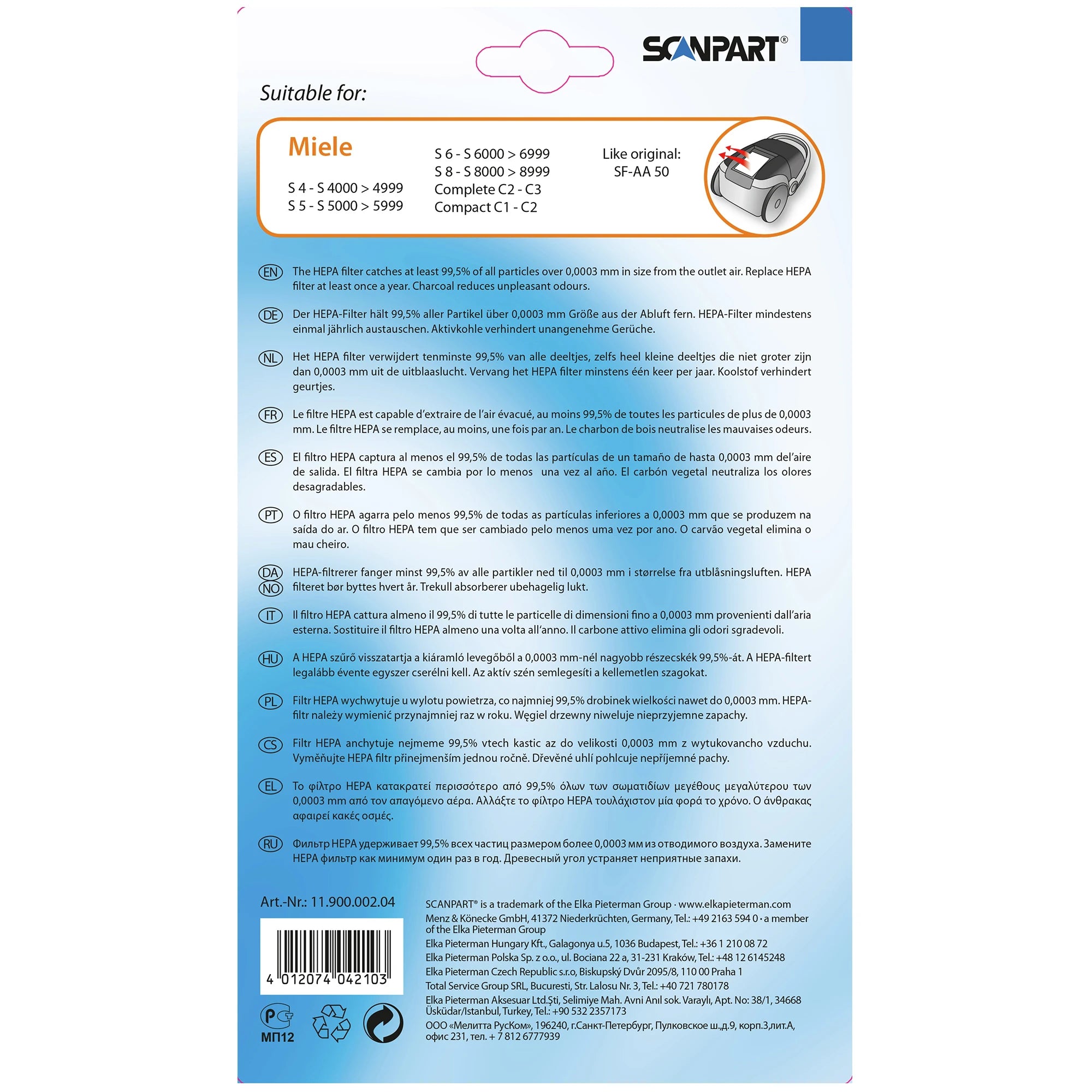 SCANPART®

Suitable for:

Miele

S 4 - S 4000 > 4999
S 5 - S 5000 > 5999

S 6 - S 6000 > 6999
S 8 - S 8000 > 8999
Complete C2 - C3
Compact C1 - C2

Like original:
SF-AA 50

EN The HEPA filter catches at least 99,5% of all particles over 0,0003 mm in size from the outlet air. Replace HEPA filter at least once a year. Charcoal reduces unpleasant odours.

DE Der HEPA-Filter hält 99,5% aller Partikel über 0,0003 mm Größe aus der Abluft fern. HEPA-Filter mindestens einmal jährlich austauschen. Aktivkohle verhindert unangenehme Gerüche.

NL Het HEPA filter verwijdert tenminste 99,5% van alle deeltjes, zelfs heel kleine deeltjes die niet groter zijn dan 0,0003 mm uit de uitblaaslucht. Vervang het HEPA filter minstens één keer per jaar. Koolstof verhindert geurtjes.

FR Le filtre HEPA est capable d'extraire de l'air évacué, au moins 99,5% de toutes les particules de plus de 0,0003 mm. Le filtre HEPA se remplace, au moins, une fois par an. Le charbon de bois neutralise les mauvaises odeurs.

ES El filtro HEPA captura al menos el 99,5% de todas las partículas de un tamaño de hasta 0,0003 mm del'aire de salida. El filtra HEPA se cambia por lo menos una vez al año. El carbón vegetal neutraliza los olores desagradables.

PT O filtro HEPA agarra pelo menos 99,5% de todas as partículas inferiores a 0,0003 mm que se produzem na saída do ar. O filtro HEPA tem que ser cambiado pelo menos uma vez por ano. O carvão vegetal elimina o mau cheiro.

DA
NO HEPA-filtrerer fanger minst 99,5% av alle partikler ned til 0,0003 mm i størrelse fra utblåsningsluften. HEPA filteret bør byttes hvert år. Trekull absorberer ubehagelig lukt.

IT Il filtro HEPA cattura almeno il 99,5% di tutte le particelle di dimensioni fino a 0,0003 mm provenienti dall'aria esterna. Sostituire il filtro HEPA almeno una volta all'anno. Il carbone attivo elimina gli odori sgradevoli.

HU A HEPA szűrő visszatartja a kiáramló levegőből a 0,0003 mm-nél nagyobb részecskék 99,5%-át. A HEPA-filtert legalább évente egyszer cserélni kell. Az aktív szén semlegesíti a kellemetlen szagokat.

PL Filtr HEPA wychwytuje u wylotu powietrza, co najmniej 99,5% drobinek wielkości nawet do 0,0003 mm. HEPA-filtr należy wymienić przynajmniej raz w roku. Węgiel drzewny niweluje nieprzyjemne zapachy.

CS Filtr HEPA anchytuje nejmeme 99,5% vtech kastic az do velikosti 0,0003 mm z wytukovancho vzduchu. Vyměňujte HEPA filtr přinejmenším jednou ročně. Dřevěné uhlí pohlcuje nepříjemné pachy.

EL Το φίλτρο HEPA κατακρατεί περισσότερο από 99,5% όλων των σωματιδίων μεγέθους μεγαλύτερου των 0,0003 mm από τον απαγόμενο αέρα. Αλλάξτε το φίλτρο HEPA τουλάχιστον μία φορά το χρόνο. Ο άνθρακας αφαιρεί κακές οσμές.

RU Фильтр HEPA удерживает 99,5% всех частиц размером более 0,0003 мм из отводимого воздуха. Замените HEPA фильтр как минимум один раз в год. Древесный угол устраняет неприятные запахи.

Art.-Nr.: 11.900.002.04

4 012074 042103

МП12

SCANPART® is a trademark of the Elka Pieterman Group · www.elkapieterman.com
Menz & Könecke GmbH, 41372 Niederkrüchten, Germany, Tel.: +49 2163 594 0 · a member of the Elka Pieterman Group
Elka Pieterman Hungary Kft., Galagonya u.5, 1036 Budapest, Tel.: +36 1 210 08 72
Elka Pieterman Polska Sp. z o.o., ul. Bociana 22 a, 31-231 Kraków, Tel.: +48 12 6145248
Elka Pieterman Czech Republic s.r.o, Biskupský Dvůr 2095/8, 110 00 Praha 1
Total Service Group SRL, Bucuresti, Str. Lalosu Nr. 3, Tel.: +40 721 780178
Elka Pieterman Aksesuar Ltd.Şti, Selimiye Mah. Avni Anıl sok. Varaylı, Apt. No: 38/1, 34668 Üsküdar/Istanbul, Turkey, Tel.: +90 532 2357173
ООО «Мелитта РусКом», 196240, г.Санкт-Петербург, Пулковское ш.,д.9, корп.3,лит.А, офис 231, тел. + 7 812 6777939